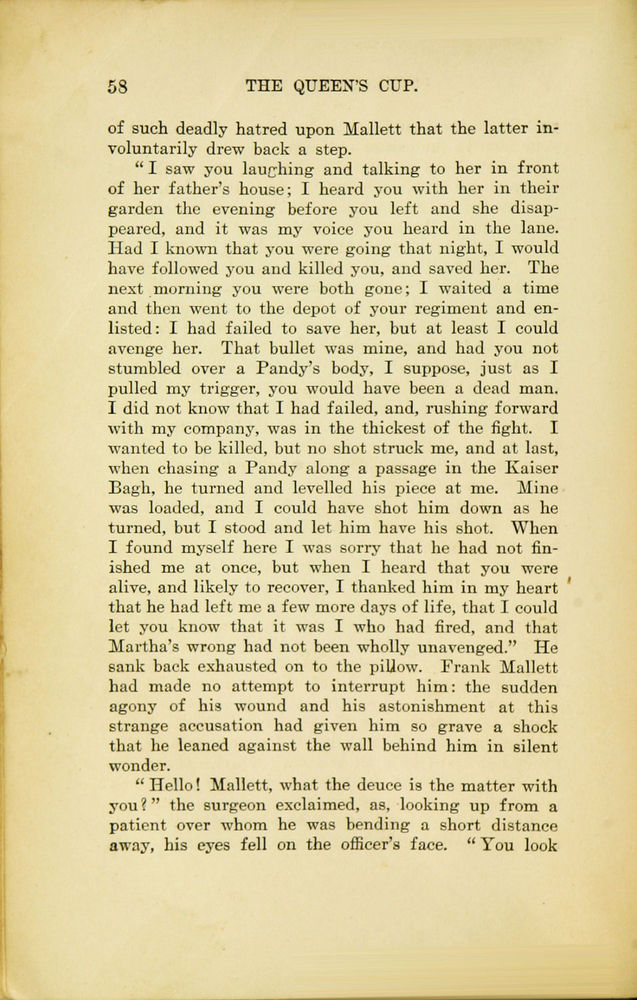 58 THE QUEEN'S CUP.

of such deadly hatred upon Mallett that the latter involuntarily drew back a step.

"I saw you laughing and talking to her in front of her father's house; I heard you with her in their garden the evening before you left and she disappeared, and it was my voice you heard in the lane. Had I known that you were going that night, I would have followed you and killed you, and saved her. The next morning you were both gone; I waited a time and then went to the depot of your regiment and enlisted: I had failed to save her, but at least I could avenge her. That bullet was mine, and had you not stumbled over a Pandy's body, I suppose, just as I pulled my trigger, you would have been a dead man. I did not know that I had failed, and, rushing forward with my company, was in the thickest of the fight. I wanted to be killed, but no shot struck me, and at last, when chasing a Pandy along a passage in the Kaiser Bagh, he turned and levelled his piece at me. Mine was loaded, and I could have shot him down as he turned, but I stood and let him have his shot. When I found myself here I was sorry that he had not finished me at once, but when I heard that you were alive, and likely to recover, I thanked him in my heart that he had left me a few more days of life, that I could let you know that it was I who had fired, and that Martha's wrong had not been wholly unavenged." He sank back exhausted on to the pillow. Frank Mallett had made no attempt to interrupt him: the sudden agony of his wound and his astonishment at this strange accusation had given him so grave a shock that he leaned against the wall behind him in silent wonder.

"Hello! Mallett, what the deuce is the matter with you?" the surgeon exclaimed, as, looking up from a patient over whom he was bending a short distance away, his eyes fell on the officer's face. "You look